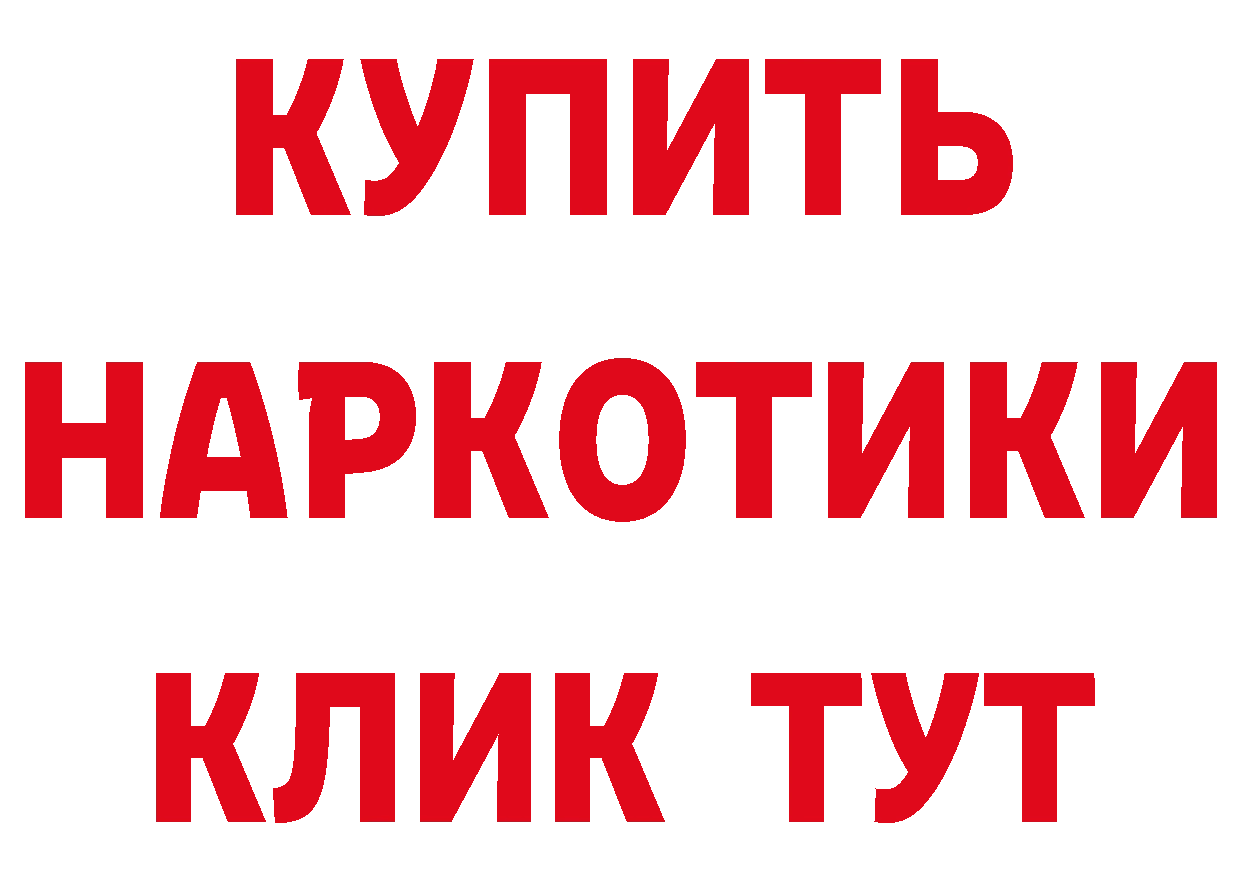 КУПИТЬ НАРКОТИКИ КЛИК ТУТ